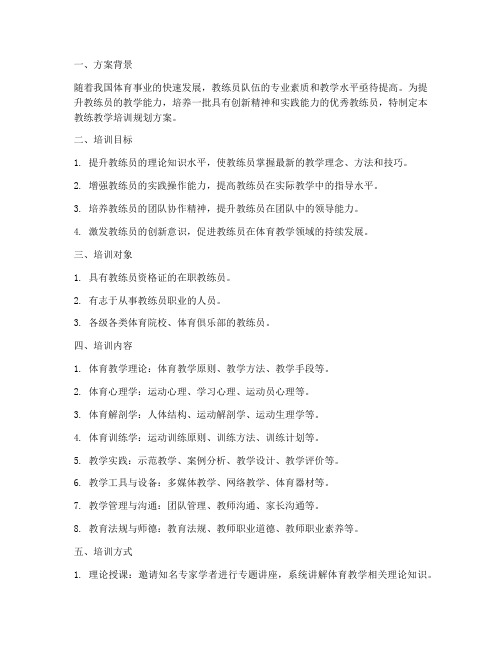 一、方案背景

随着我国体育事业的快速发展，教练员队伍的专业素质和教学水平亟待提高。为提升教练员的教学能力，培养一批具有创新精神和实践能力的优秀教练员，特制定本教练教学培训规划方案。

二、培训目标

1. 提升教练员的理论知识水平，使教练员掌握最新的教学理念、方法和技巧。

2. 增强教练员的实践操作能力，提高教练员在实际教学中的指导水平。

3. 培养教练员的团队协作精神，提升教练员在团队中的领导能力。

4. 激发教练员的创新意识，促进教练员在体育教学领域的持续发展。

三、培训对象

1. 具有教练员资格证的在职教练员。

2. 有志于从事教练员职业的人员。

3. 各级各类体育院校、体育俱乐部的教练员。

四、培训内容

1. 体育教学理论：体育教学原则、教学方法、教学手段等。

2. 体育心理学：运动心理、学习心理、运动员心理等。

3. 体育解剖学：人体结构、运动解剖学、运动生理学等。

4. 体育训练学：运动训练原则、训练方法、训练计划等。

5. 教学实践：示范教学、案例分析、教学设计、教学评价等。

6. 教学工具与设备：多媒体教学、网络教学、体育器材等。

7. 教学管理与沟通：团队管理、教师沟通、家长沟通等。

8. 教育法规与师德：教育法规、教师职业道德、教师职业素养等。

五、培训方式

1. 理论授课：邀请知名专家学者进行专题讲座，系统讲解体育教学相关理论知识。